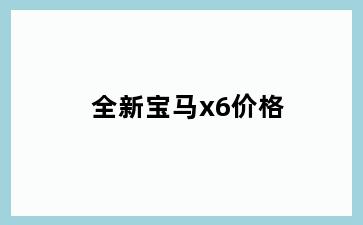 全新宝马x6价格